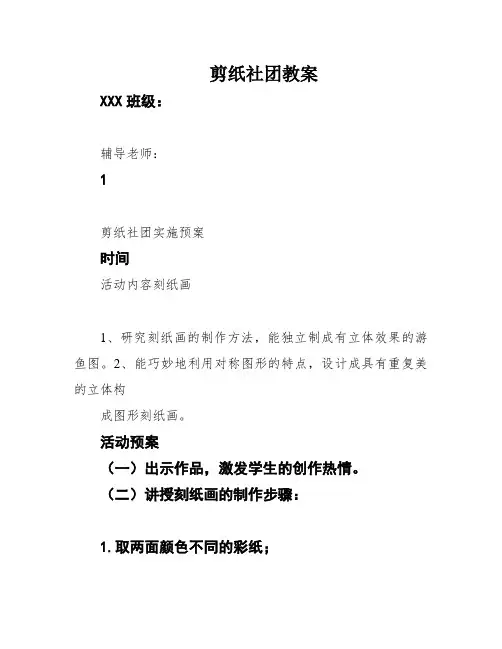 剪纸社团教案

XXX 班级：

辅导老师：

1

剪纸社团实施预案

时间

活动内容刻纸画

1、研究刻纸画的制作方法，能独立制成有立体效果的游鱼图。2、能巧妙地利用对称图形的特点，设计成具有重复美的立体构

成图形刻纸画。

活动预案

（一）出示作品，激发学生的创作热情。

（二）讲授刻纸画的制作步骤：

1. 取两面颜色不同的彩纸；